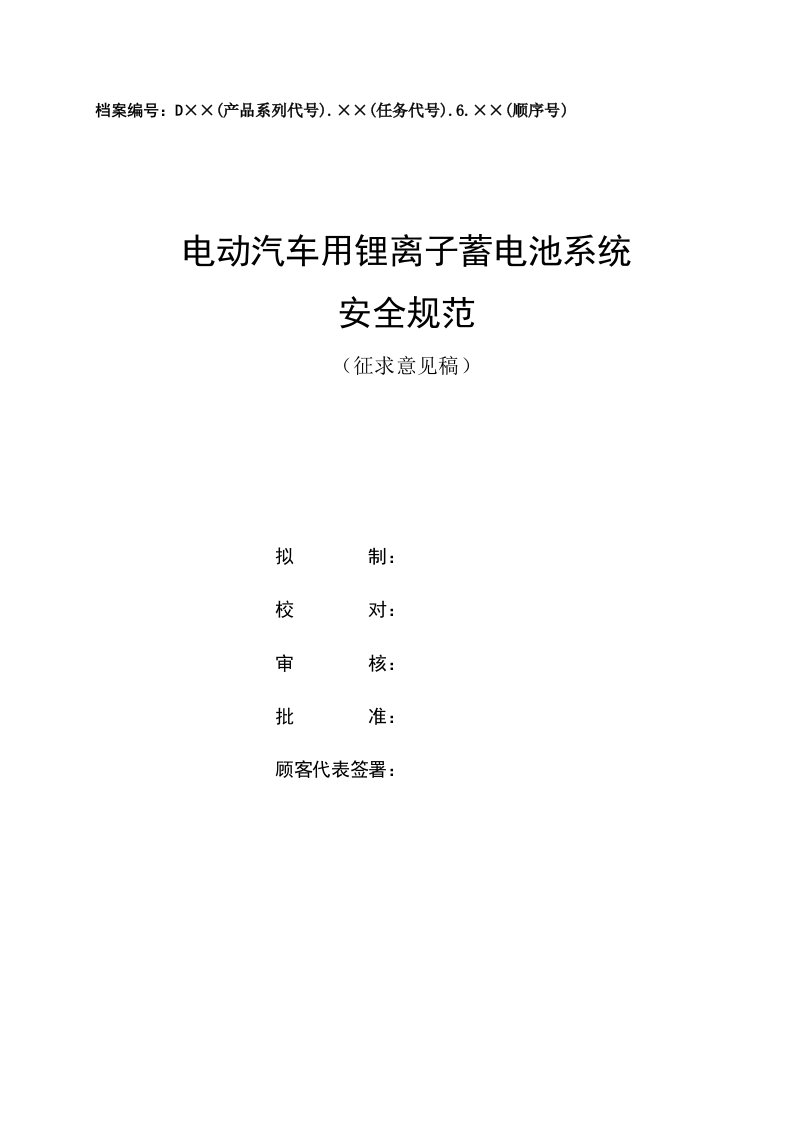 档案编号：D××(产品系列代号).××(任务代号).6.××(顺序号)

电动汽车用锂离子蓄电池系统
安全规范

（征求意见稿）

拟　　制：

校　　对：

审　　核：

批　　准：

顾客代表签署：